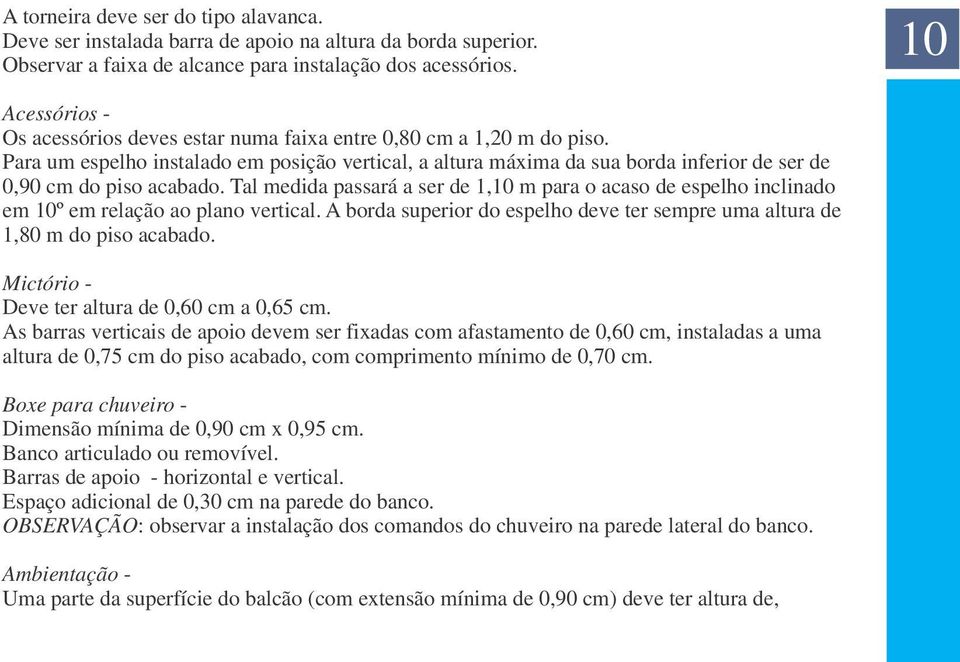 A torneira deve ser do tipo alavanca.
Deve ser instalada barra de apoio na altura da borda superior.
Observar a faixa de alcance para instalação dos acessórios.

10

Acessórios -
Os acessórios deves estar numa faixa entre 0,80 cm a 1,20 m do piso.
Para um espelho instalado em posição vertical, a altura máxima da sua borda inferior de ser de 0,90 cm do piso acabado. Tal medida passará a ser de 1,10 m para o acaso de espelho inclinado em 10º em relação ao plano vertical. A borda superior do espelho deve ter sempre uma altura de 1,80 m do piso acabado.

Mictório -
Deve ter altura de 0,60 cm a 0,65 cm.
As barras verticais de apoio devem ser fixadas com afastamento de 0,60 cm, instaladas a uma altura de 0,75 cm do piso acabado, com comprimento mínimo de 0,70 cm.

Boxe para chuveiro -
Dimensão mínima de 0,90 cm x 0,95 cm.
Banco articulado ou removível.
Barras de apoio - horizontal e vertical.
Espaço adicional de 0,30 cm na parede do banco.
OBSERVAÇÃO: observar a instalação dos comandos do chuveiro na parede lateral do banco.

Ambientação -
Uma parte da superfície do balcão (com extensão mínima de 0,90 cm) deve ter altura de,